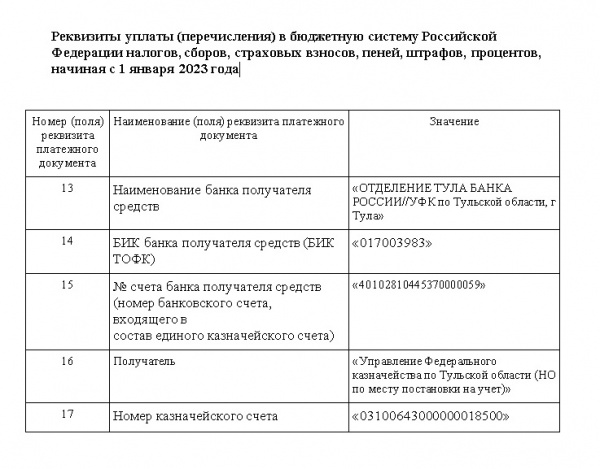 Реквизиты уплаты (перечисления) в бюджетную систему Российской Федерации налогов, сборов, страховых взносов, пеней, штрафов, процентов, начиная с 1 января 2023 года

| Номер (поля) реквизита платежного документа | Наименование (поля) реквизита платежного документа | Значение |
|---|---|---|
| 13 | Наименование банка получателя средств | «ОТДЕЛЕНИЕ ТУЛА БАНКА РОССИИ//УФК по Тульской области, г Тула» |
| 14 | БИК банка получателя средств (БИК ТОФК) | «017003983» |
| 15 | № счета банка получателя средств (номер банковского счета, входящего в состав единого казначейского счета) | «40102810445370000059» |
| 16 | Получатель | «Управление Федерального казначейства по Тульской области (НО по месту постановки на учет)» |
| 17 | Номер казначейского счета | «03100643000000018500» |